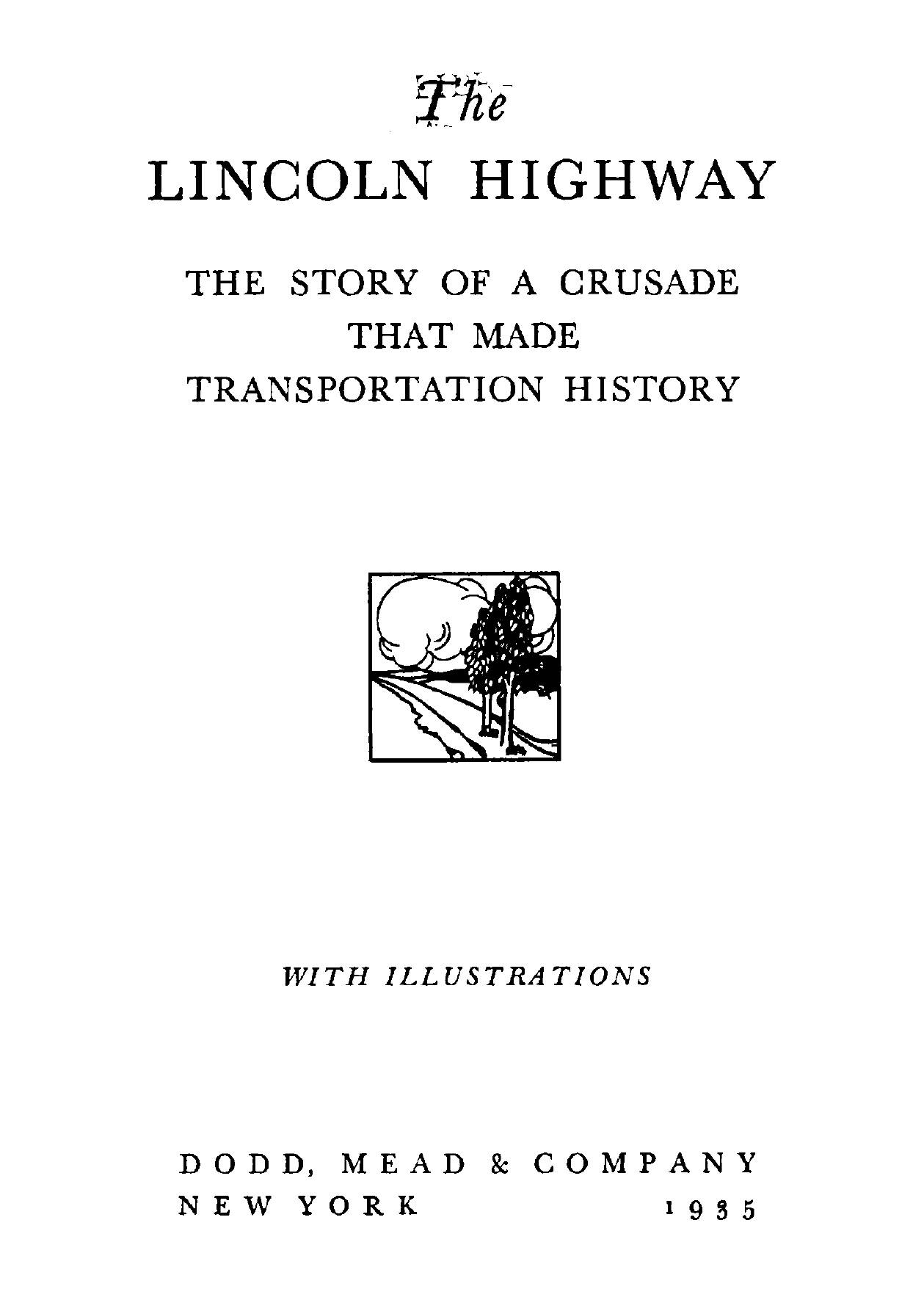 The

LINCOLN HIGHWAY

THE STORY OF A CRUSADE
THAT MADE
TRANSPORTATION HISTORY

WITH ILLUSTRATIONS

DODD, MEAD & COMPANY
NEW YORK 1935